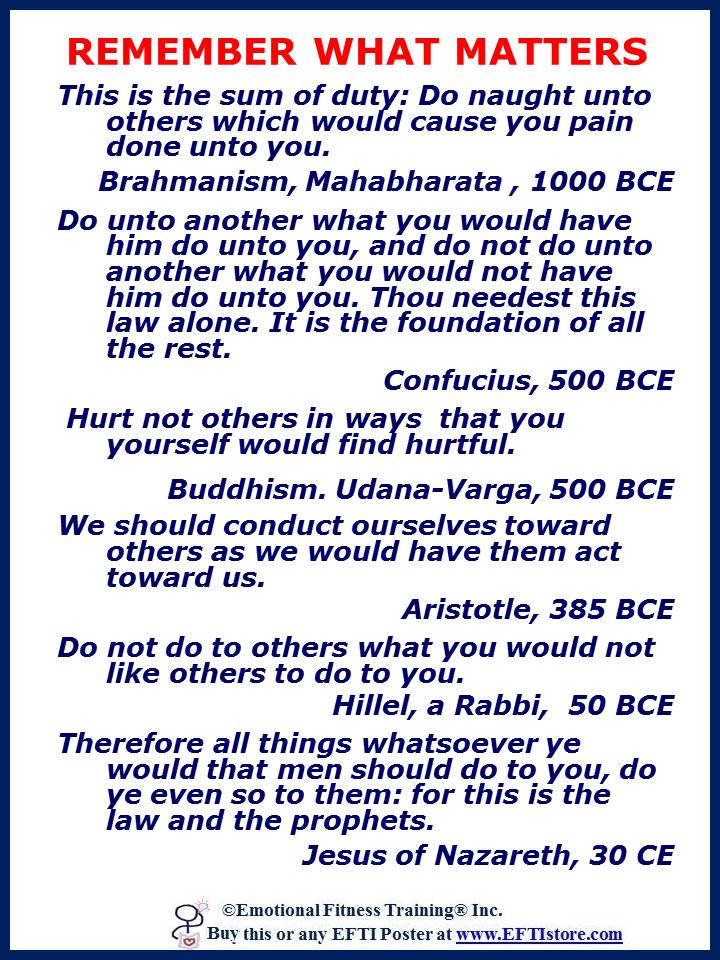 REMEMBER WHAT MATTERS

This is the sum of duty: Do naught unto others which would cause you pain done unto you.

Brahmanism, Mahabharata , 1000 BCE

Do unto another what you would have him do unto you, and do not do unto another what you would not have him do unto you. Thou needest this law alone. It is the foundation of all the rest.

Confucius, 500 BCE

Hurt not others in ways that you yourself would find hurtful.

Buddhism. Udana-Varga, 500 BCE

We should conduct ourselves toward others as we would have them act toward us.

Aristotle, 385 BCE

Do not do to others what you would not like others to do to you.

Hillel, a Rabbi, 50 BCE

Therefore all things whatsoever ye would that men should do to you, do ye even so to them: for this is the law and the prophets.

Jesus of Nazareth, 30 CE

©Emotional Fitness Training® Inc.
Buy this or any EFTI Poster at www.EFTIstore.com